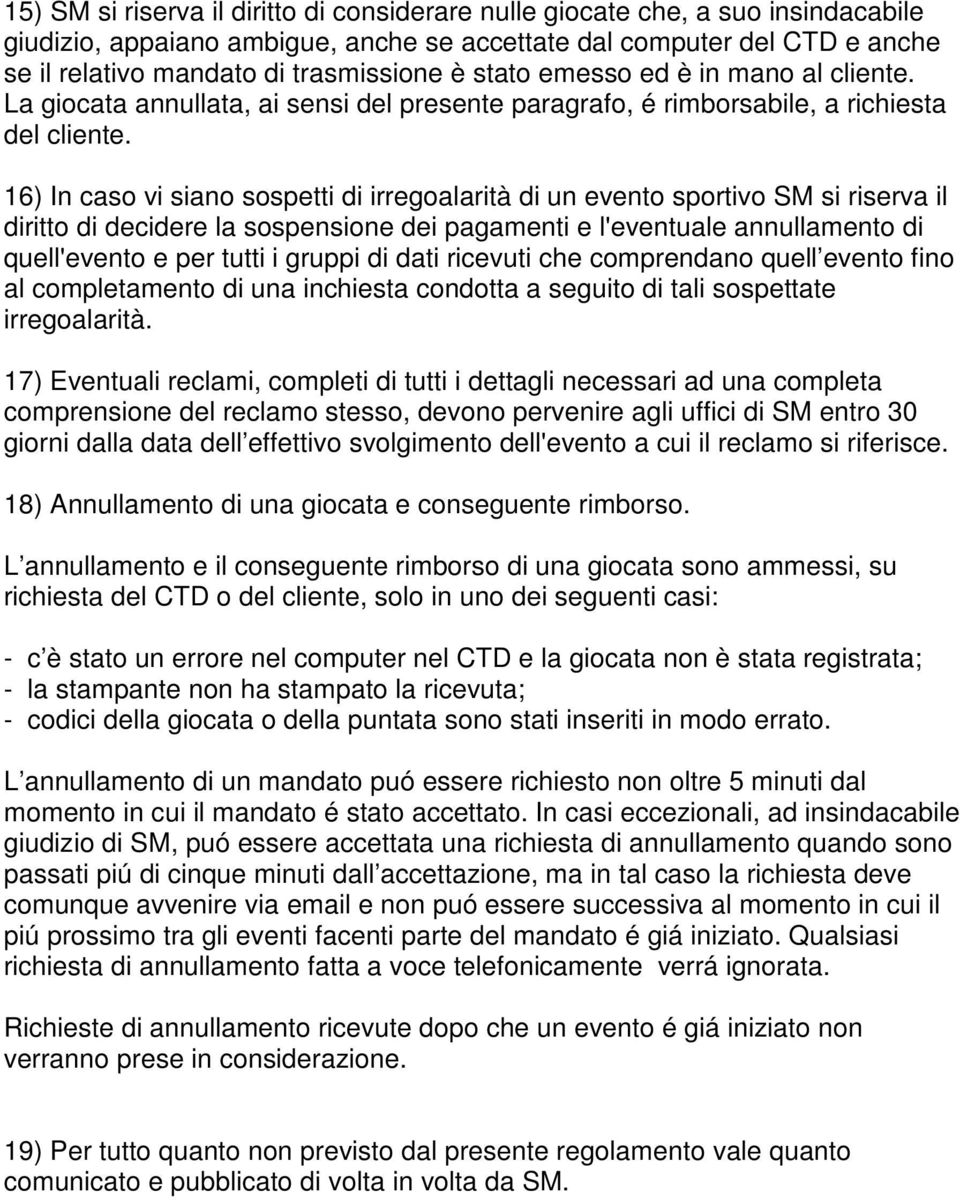 15) SM si riserva il diritto di considerare nulle giocate che, a suo insindacabile giudizio, appaiano ambigue, anche se accettate dal computer del CTD e anche se il relativo mandato di trasmissione è stato emesso ed è in mano al cliente. La giocata annullata, ai sensi del presente paragrafo, é rimborsabile, a richiesta del cliente.

16) In caso vi siano sospetti di irregoalarità di un evento sportivo SM si riserva il diritto di decidere la sospensione dei pagamenti e l'eventuale annullamento di quell'evento e per tutti i gruppi di dati ricevuti che comprendano quell evento fino al completamento di una inchiesta condotta a seguito di tali sospettate irregoalarità.

17) Eventuali reclami, completi di tutti i dettagli necessari ad una completa comprensione del reclamo stesso, devono pervenire agli uffici di SM entro 30 giorni dalla data dell effettivo svolgimento dell'evento a cui il reclamo si riferisce.

18) Annullamento di una giocata e conseguente rimborso.

L annullamento e il conseguente rimborso di una giocata sono ammessi, su richiesta del CTD o del cliente, solo in uno dei seguenti casi:

- c è stato un errore nel computer nel CTD e la giocata non è stata registrata;
- la stampante non ha stampato la ricevuta;
- codici della giocata o della puntata sono stati inseriti in modo errato.

L annullamento di un mandato puó essere richiesto non oltre 5 minuti dal momento in cui il mandato é stato accettato. In casi eccezionali, ad insindacabile giudizio di SM, puó essere accettata una richiesta di annullamento quando sono passati piú di cinque minuti dall accettazione, ma in tal caso la richiesta deve comunque avvenire via email e non puó essere successiva al momento in cui il piú prossimo tra gli eventi facenti parte del mandato é giá iniziato. Qualsiasi richiesta di annullamento fatta a voce telefonicamente verrá ignorata.

Richieste di annullamento ricevute dopo che un evento é giá iniziato non verranno prese in considerazione.

19) Per tutto quanto non previsto dal presente regolamento vale quanto comunicato e pubblicato di volta in volta da SM.